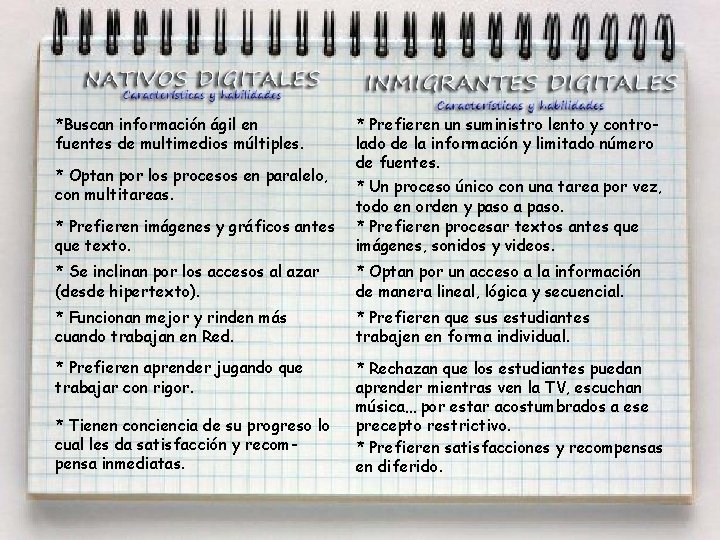 NATIVOS DIGITALES
Características y habilidades

*Buscan información ágil en fuentes de multimedios múltiples.

* Optan por los procesos en paralelo, con multitareas.

* Prefieren imágenes y gráficos antes que texto.

* Se inclinan por los accesos al azar (desde hipertexto).

* Funcionan mejor y rinden más cuando trabajan en Red.

* Prefieren aprender jugando que trabajar con rigor.

* Tienen conciencia de su progreso lo cual les da satisfacción y recompensa inmediatas.

INMIGRANTES DIGITALES
Características y habilidades

* Prefieren un suministro lento y controlado de la información y limitado número de fuentes.

* Un proceso único con una tarea por vez, todo en orden y paso a paso.

* Prefieren procesar textos antes que imágenes, sonidos y videos.

* Optan por un acceso a la información de manera lineal, lógica y secuencial.

* Prefieren que sus estudiantes trabajen en forma individual.

* Rechazan que los estudiantes puedan aprender mientras ven la TV, escuchan música... por estar acostumbrados a ese precepto restrictivo.

* Prefieren satisfacciones y recompensas en diferido.